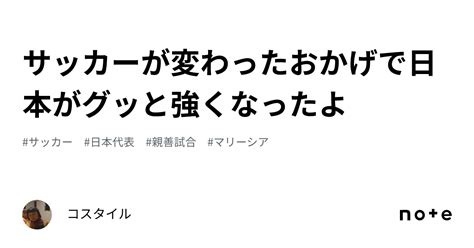 サッカーが変わったおかげで日本がグッと強くなったよ

#サッカー　#日本代表　#親善試合　#マリーシア

コスタイル

note